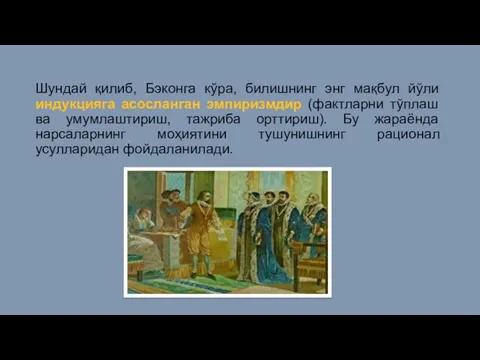 Шундай қилиб, Бэконга кўра, билишнинг энг мақбул йўли индукцияга асосланган эмпиризмдир (фактларни тўплаш ва умумлаштириш, тажриба орттириш). Бу жараёнда нарсаларнинг моҳиятини тушунишнинг рационал усулларидан фойдаланилади.